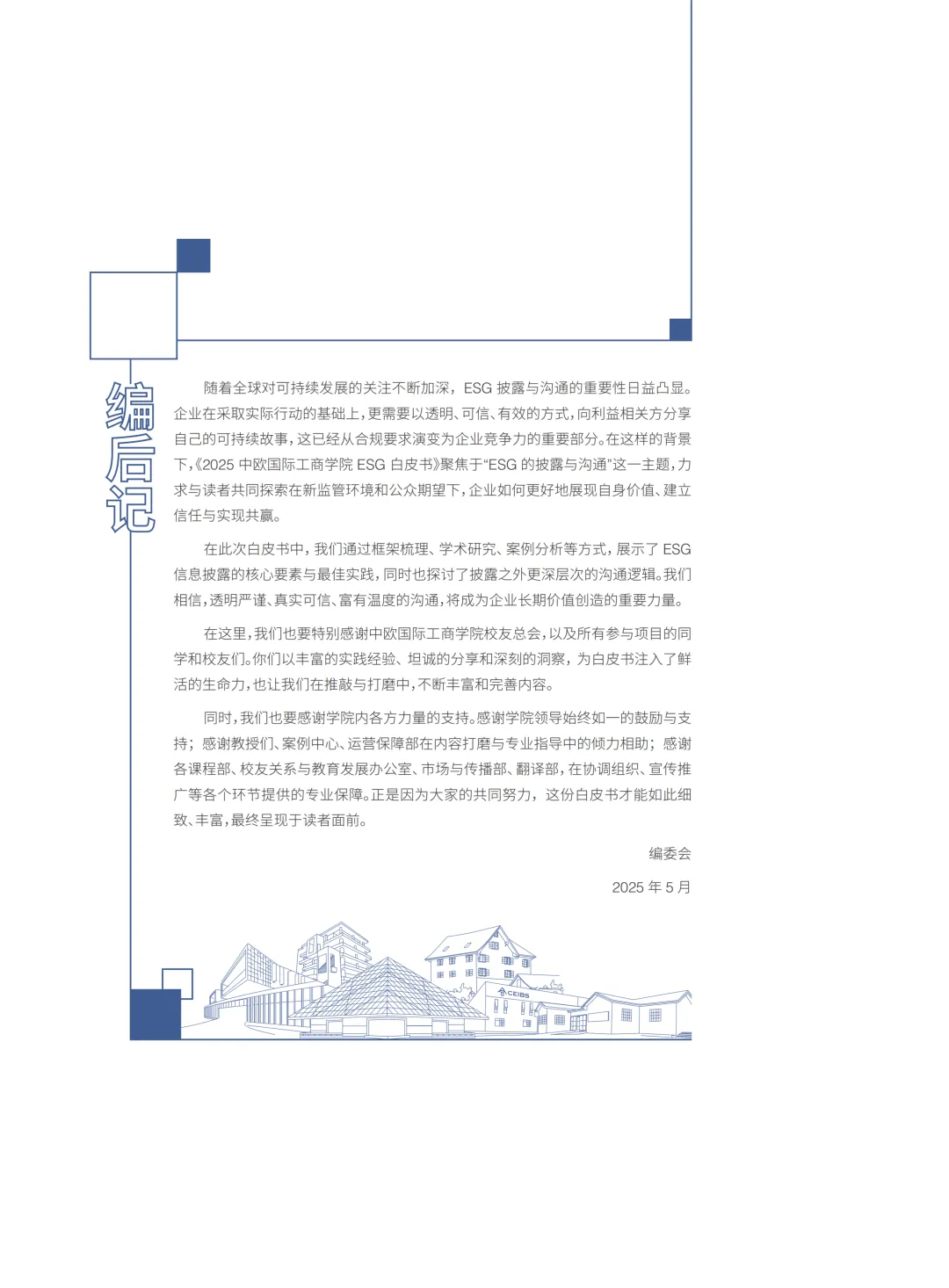 编后记

随着全球对可持续发展的关注不断加深，ESG 披露与沟通的重要性日益凸显。企业在采取实际行动的基础上，更需要以透明、可信、有效的方式，向利益相关方分享自己的可持续故事，这已经从合规要求演变为企业竞争力的重要部分。在这样的背景下，《2025 中欧国际工商学院 ESG 白皮书》聚焦于“ESG 的披露与沟通”这一主题，力求与读者共同探索在新监管环境和公众期望下，企业如何更好地展现自身价值、建立信任与实现共赢。

在此次白皮书中，我们通过框架梳理、学术研究、案例分析等方式，展示了 ESG 信息披露的核心要素与最佳实践，同时也探讨了披露之外更深层次的沟通逻辑。我们相信，透明严谨、真实可信、富有温度的沟通，将成为企业长期价值创造的重要力量。

在这里，我们也要特别感谢中欧国际工商学院校友总会，以及所有参与项目的同学和校友们。你们以丰富的实践经验、坦诚的分享和深刻的洞察，为白皮书注入了鲜活的生命力，也让我们在推敲与打磨中，不断丰富和完善内容。

同时，我们也要感谢学院内各方力量的支持。感谢学院领导始终如一的鼓励与支持；感谢教授们、案例中心、运营保障部在内容打磨与专业指导中的倾力相助；感谢各课程部、校友关系与教育发展办公室、市场与传播部、翻译部，在协调组织、宣传推广等各个环节提供的专业保障。正是因为大家的共同努力，这份白皮书才能如此细致、丰富，最终呈现于读者面前。

编委会

2025 年 5 月

CEIBS